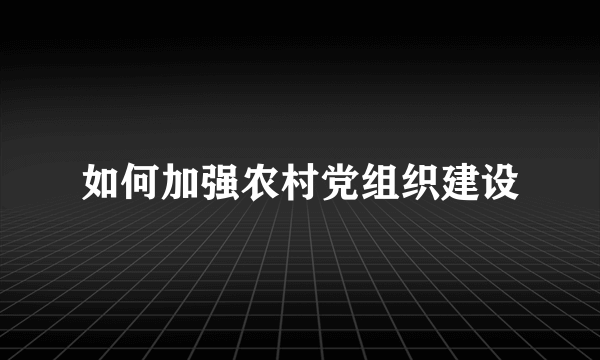 如何加强农村党组织建设